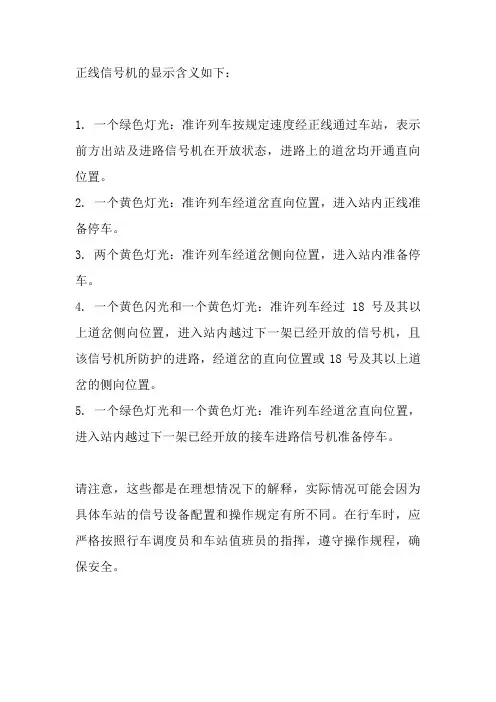 正线信号机的显示含义如下：

1. 一个绿色灯光：准许列车按规定速度经正线通过车站，表示前方出站及进路信号机在开放状态，进路上的道岔均开通直向位置。
2. 一个黄色灯光：准许列车经道岔直向位置，进入站内正线准备停车。
3. 两个黄色灯光：准许列车经道岔侧向位置，进入站内准备停车。
4. 一个黄色闪光和一个黄色灯光：准许列车经过 18 号及其以上道岔侧向位置，进入站内越过下一架已经开放的信号机，且该信号机所防护的进路，经道岔的直向位置或 18 号及其以上道岔的侧向位置。
5. 一个绿色灯光和一个黄色灯光：准许列车经道岔直向位置，进入站内越过下一架已经开放的接车进路信号机准备停车。

请注意，这些都是在理想情况下的解释，实际情况可能会因为具体车站的信号设备配置和操作规定有所不同。在行车时，应严格按照行车调度员和车站值班员的指挥，遵守操作规程，确保安全。